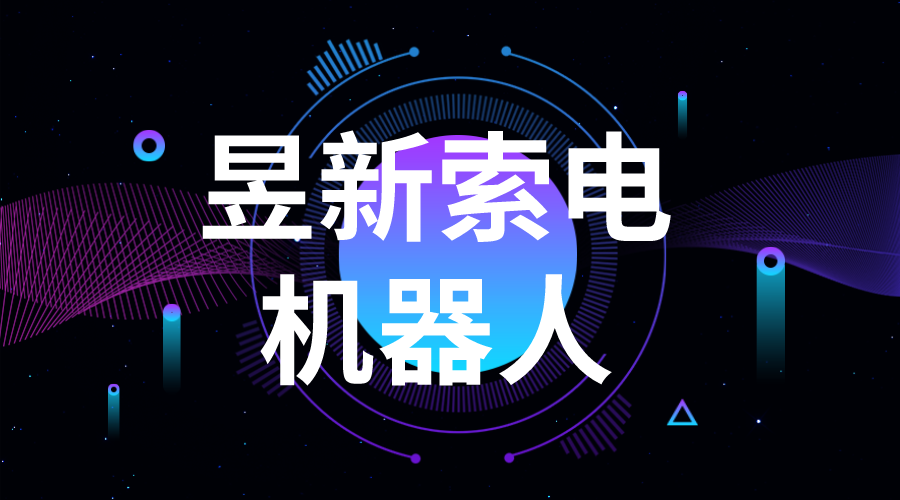 昱新索电
机器人